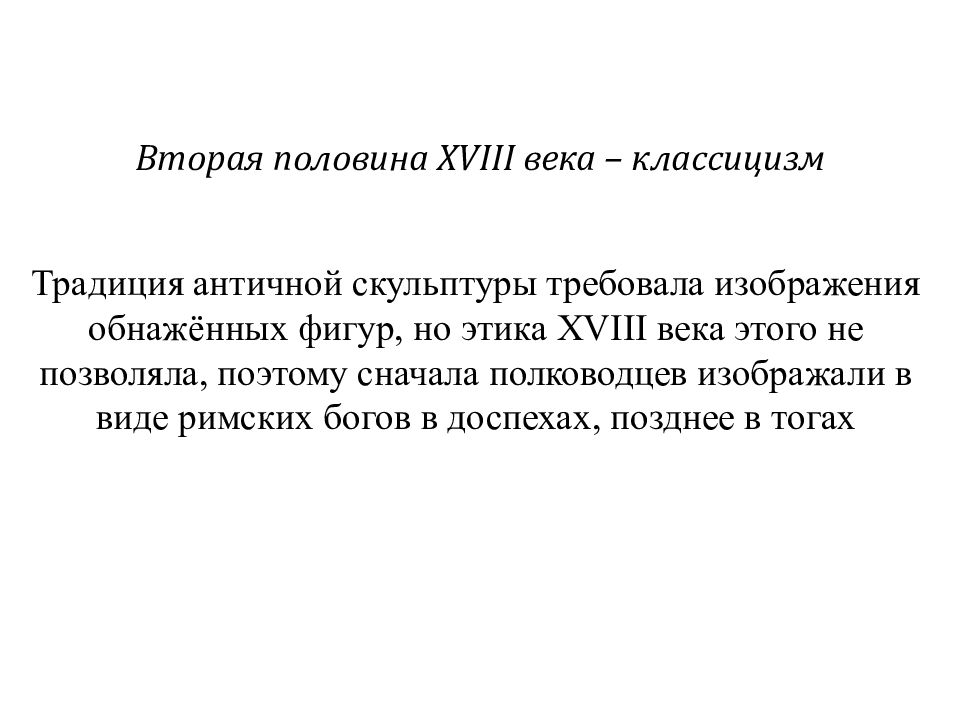 Вторая половина XVIII века – классицизм

Традиция античной скульптуры требовала изображения обнажённых фигур, но этика XVIII века этого не позволяла, поэтому сначала полководцев изображали в виде римских богов в доспехах, позднее в тогах